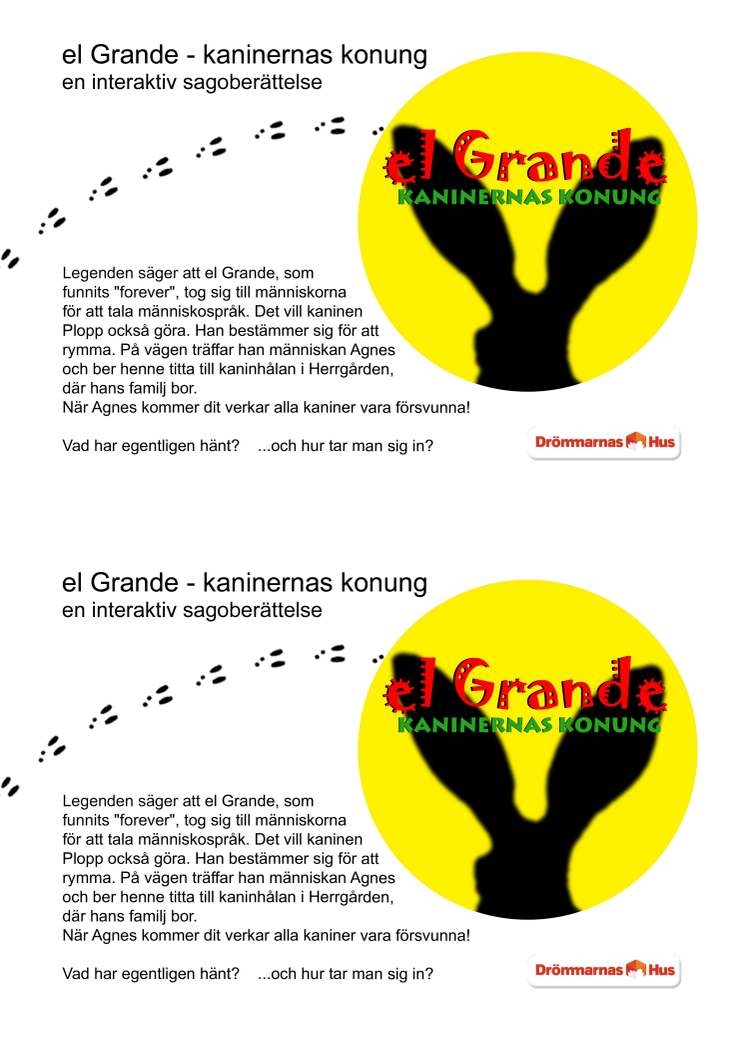 el Grande - kaninernas konung
en interaktiv sagoberättelse

el Grande
KANINERNAS KONUNG

Legenden säger att el Grande, som funnits "forever", tog sig till människorna för att tala människospråk. Det vill kaninen Plopp också göra. Han bestämmer sig för att rymma. På vägen träffar han människan Agnes och ber henne titta till kaninhålan i Herrgården, där hans familj bor.
När Agnes kommer dit verkar alla kaniner vara försvunna!

Vad har egentligen hänt? ...och hur tar man sig in?

Drömmarnas Hus

el Grande - kaninernas konung
en interaktiv sagoberättelse

el Grande
KANINERNAS KONUNG

Legenden säger att el Grande, som funnits "forever", tog sig till människorna för att tala människospråk. Det vill kaninen Plopp också göra. Han bestämmer sig för att rymma. På vägen träffar han människan Agnes och ber henne titta till kaninhålan i Herrgården, där hans familj bor.
När Agnes kommer dit verkar alla kaniner vara försvunna!

Vad har egentligen hänt? ...och hur tar man sig in?

Drömmarnas Hus